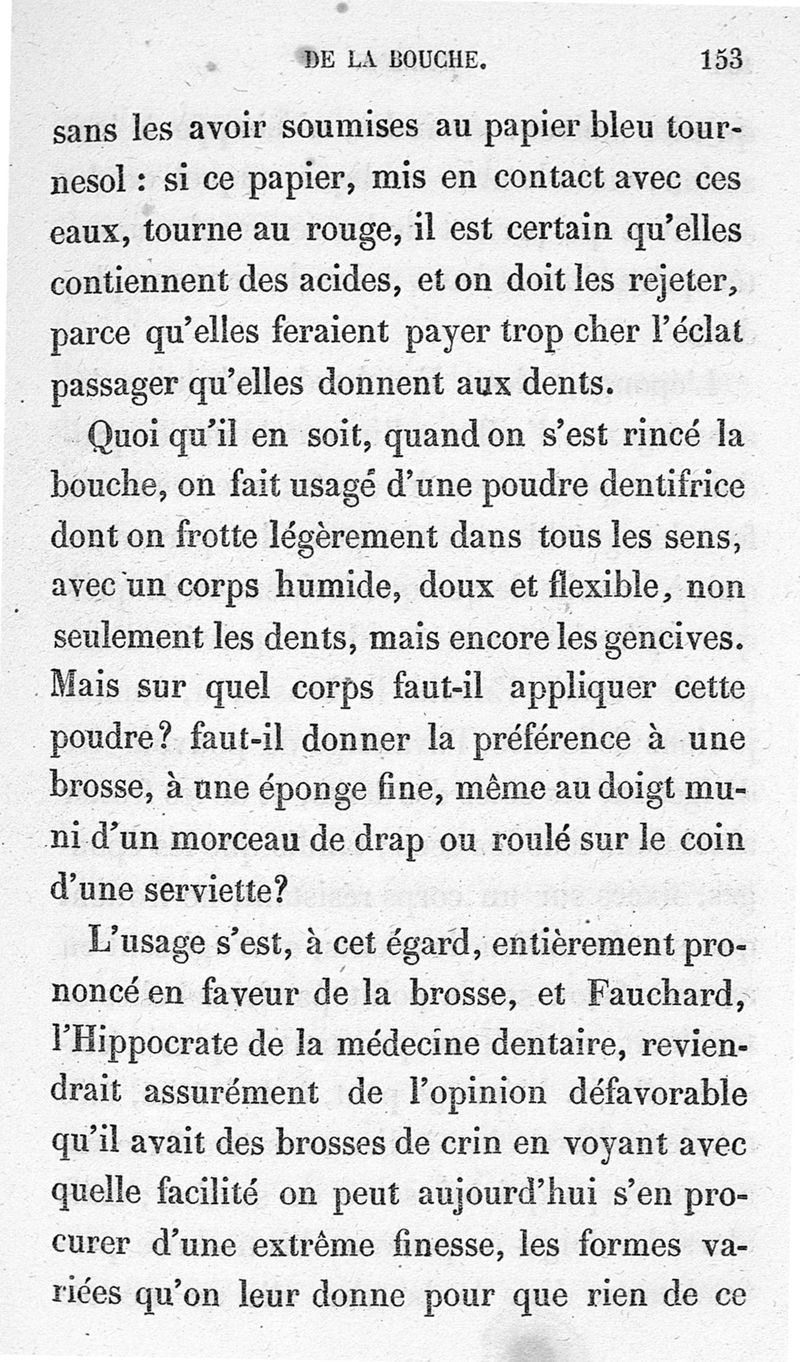 DE LA BOUCHE. 153

sans les avoir soumises au papier bleu tournesol : si ce papier, mis en contact avec ces eaux, tourne au rouge, il est certain qu'elles contiennent des acides, et on doit les rejeter, parce qu'elles feraient payer trop cher l'éclat passager qu'elles donnent aux dents.

Quoi qu'il en soit, quand on s'est rincé la bouche, on fait usagé d'une poudre dentifrice dont on frotte légèrement dans tous les sens, avec un corps humide, doux et flexible, non seulement les dents, mais encore les gencives. Mais sur quel corps faut-il appliquer cette poudre? faut-il donner la préférence à une brosse, à une éponge fine, même au doigt muni d'un morceau de drap ou roulé sur le coin d'une serviette?

L'usage s'est, à cet égard, entièrement prononcé en faveur de la brosse, et Fauchard, l'Hippocrate de la médecine dentaire, reviendrait assurément de l'opinion défavorable qu'il avait des brosses de crin en voyant avec quelle facilité on peut aujourd'hui s'en procurer d'une extrême finesse, les formes variées qu'on leur donne pour que rien de ce